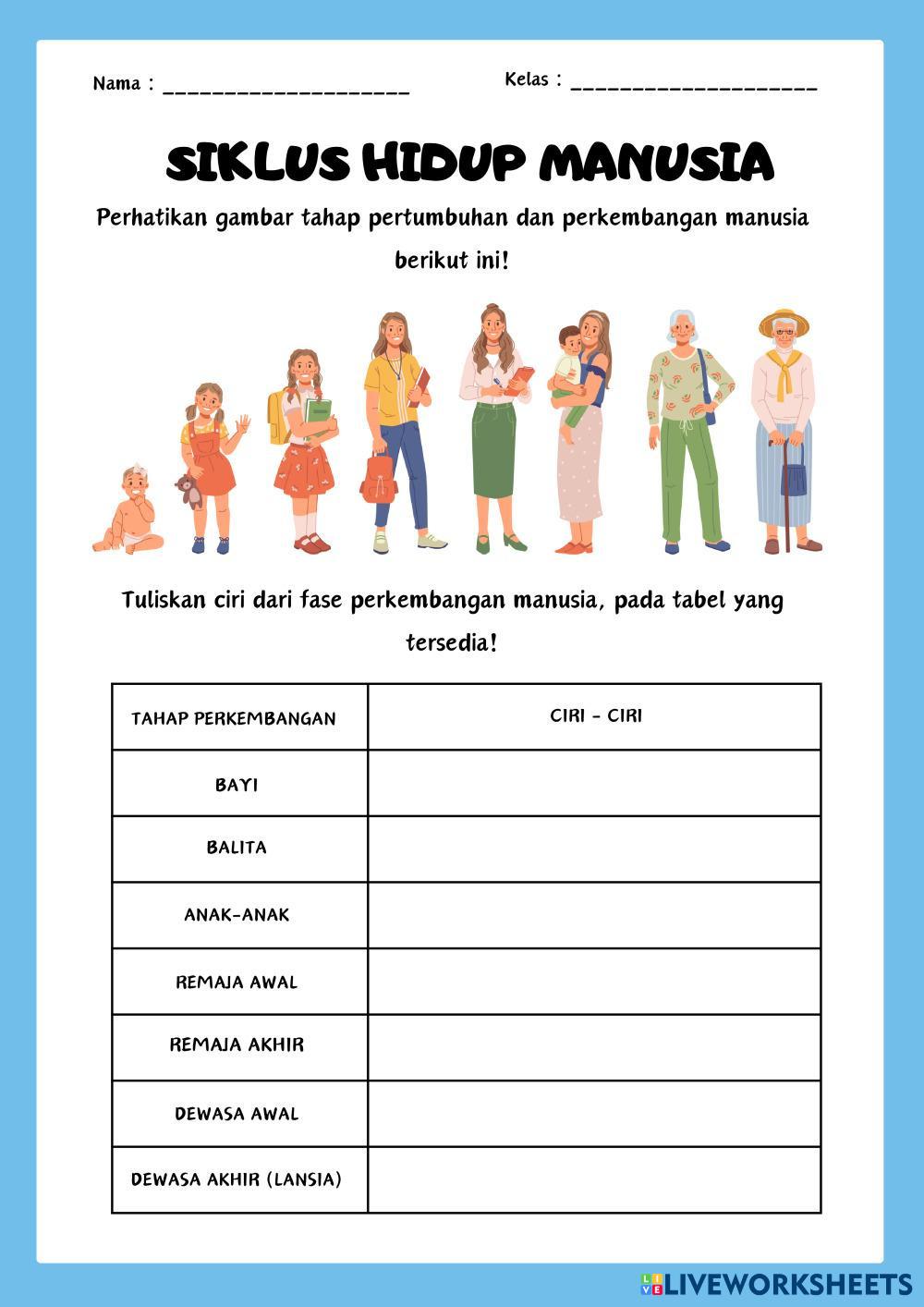 Nama : ____________________

Kelas : ____________________

SIKLUS HIDUP MANUSIA

Perhatikan gambar tahap pertumbuhan dan perkembangan manusia berikut ini!

Tuliskan ciri dari fase perkembangan manusia, pada tabel yang tersedia!

| TAHAP PERKEMBANGAN | CIRI - CIRI |
|---|---|
| BAYI | |
| BALITA | |
| ANAK-ANAK | |
| REMAJA AWAL | |
| REMAJA AKHIR | |
| DEWASA AWAL | |
| DEWASA AKHIR (LANSIA) | |

LIVEWORKSHEETS